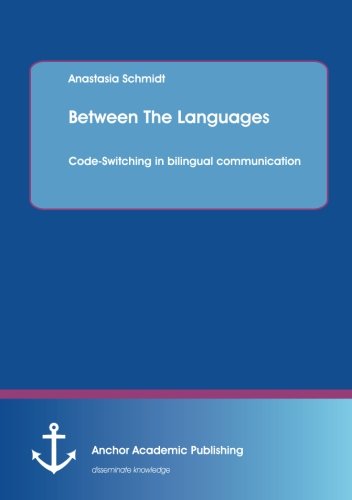 Anastasia Schmidt

Between The Languages

Code-Switching in bilingual communication

Anchor Academic Publishing

disseminate knowledge